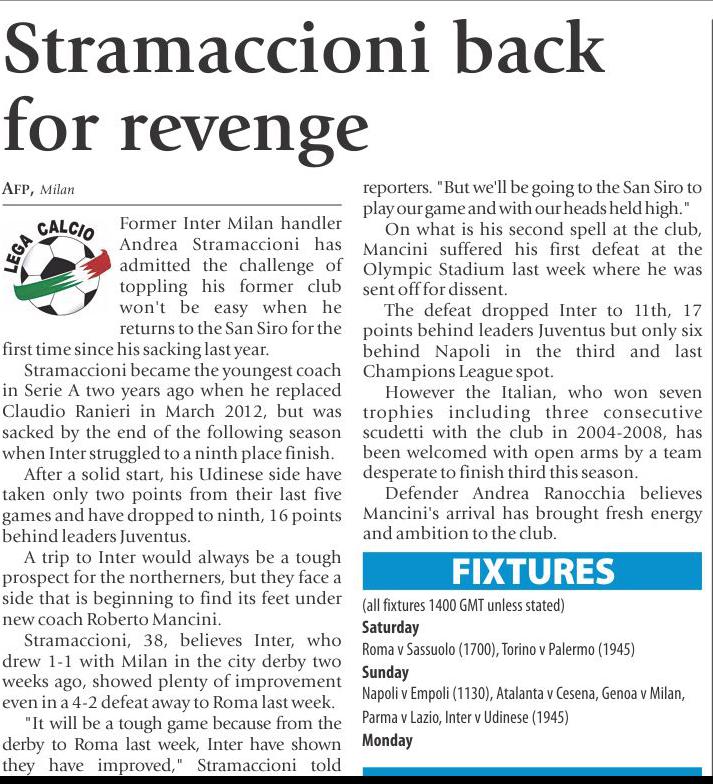 Stramaccioni back for revenge

AFP, Milan

LEGA CALCIO

Former Inter Milan handler Andrea Stramaccioni has admitted the challenge of toppling his former club won't be easy when he returns to the San Siro for the first time since his sacking last year.

Stramaccioni became the youngest coach in Serie A two years ago when he replaced Claudio Ranieri in March 2012, but was sacked by the end of the following season when Inter struggled to a ninth place finish.

After a solid start, his Udinese side have taken only two points from their last five games and have dropped to ninth, 16 points behind leaders Juventus.

A trip to Inter would always be a tough prospect for the northerners, but they face a side that is beginning to find its feet under new coach Roberto Mancini.

Stramaccioni, 38, believes Inter, who drew 1-1 with Milan in the city derby two weeks ago, showed plenty of improvement even in a 4-2 defeat away to Roma last week.

"It will be a tough game because from the derby to Roma last week, Inter have shown they have improved," Stramaccioni told reporters. "But we'll be going to the San Siro to play our game and with our heads held high."

On what is his second spell at the club, Mancini suffered his first defeat at the Olympic Stadium last week where he was sent off for dissent.

The defeat dropped Inter to 11th, 17 points behind leaders Juventus but only six behind Napoli in the third and last Champions League spot.

However the Italian, who won seven trophies including three consecutive scudetti with the club in 2004-2008, has been welcomed with open arms by a team desperate to finish third this season.

Defender Andrea Ranocchia believes Mancini's arrival has brought fresh energy and ambition to the club.

FIXTURES

(all fixtures 1400 GMT unless stated)

Saturday

Roma v Sassuolo (1700), Torino v Palermo (1945)

Sunday

Napoli v Empoli (1130), Atalanta v Cesena, Genoa v Milan, Parma v Lazio, Inter v Udinese (1945)

Monday